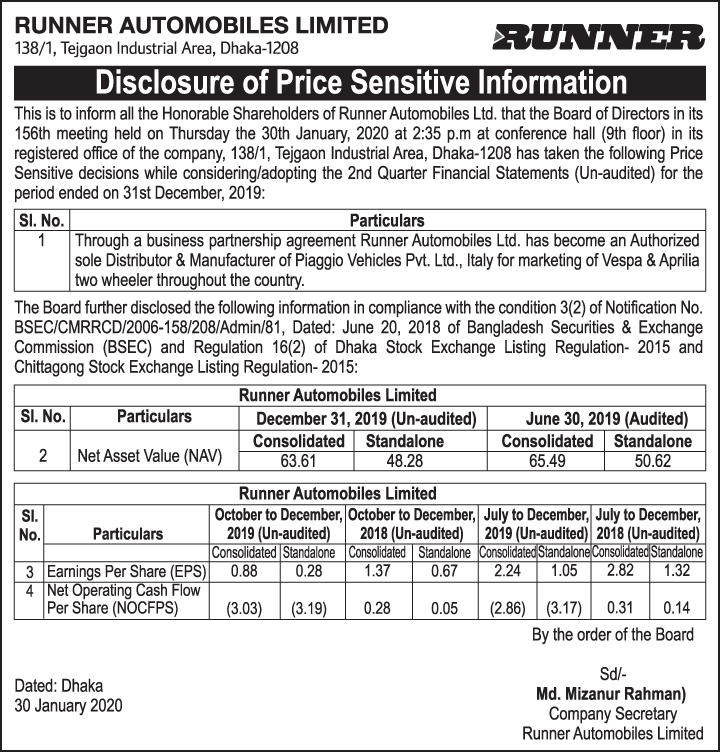 RUNNER AUTOMOBILES LIMITED
138/1, Tejgaon Industrial Area, Dhaka-1208

RUNNER

Disclosure of Price Sensitive Information

This is to inform all the Honorable Shareholders of Runner Automobiles Ltd. that the Board of Directors in its 156th meeting held on Thursday the 30th January, 2020 at 2:35 p.m at conference hall (9th floor) in its registered office of the company, 138/1, Tejgaon Industrial Area, Dhaka-1208 has taken the following Price Sensitive decisions while considering/adopting the 2nd Quarter Financial Statements (Un-audited) for the period ended on 31st December, 2019:

| Sl. No. | Particulars |
|---|---|
| 1 | Through a business partnership agreement Runner Automobiles Ltd. has become an Authorized sole Distributor & Manufacturer of Piaggio Vehicles Pvt. Ltd., Italy for marketing of Vespa & Aprilia two wheeler throughout the country. |

The Board further disclosed the following information in compliance with the condition 3(2) of Notification No. BSEC/CMRRCD/2006-158/208/Admin/81, Dated: June 20, 2018 of Bangladesh Securities & Exchange Commission (BSEC) and Regulation 16(2) of Dhaka Stock Exchange Listing Regulation- 2015 and Chittagong Stock Exchange Listing Regulation- 2015:

Runner Automobiles Limited

| Sl. No. | Particulars | December 31, 2019 (Un-audited) | | June 30, 2019 (Audited) | |
|---|---|---|---|---|---|
| | | Consolidated | Standalone | Consolidated | Standalone |
| 2 | Net Asset Value (NAV) | 63.61 | 48.28 | 65.49 | 50.62 |

Runner Automobiles Limited

| Sl. No. | Particulars | October to December, 2019 (Un-audited) | | October to December, 2018 (Un-audited) | | July to December, 2019 (Un-audited) | | July to December, 2018 (Un-audited) | |
|---|---|---|---|---|---|---|---|---|---|
| | | Consolidated | Standalone | Consolidated | Standalone | Consolidated | Standalone | Consolidated | Standalone |
| 3 | Earnings Per Share (EPS) | 0.88 | 0.28 | 1.37 | 0.67 | 2.24 | 1.05 | 2.82 | 1.32 |
| 4 | Net Operating Cash Flow Per Share (NOCFPS) | (3.03) | (3.19) | 0.28 | 0.05 | (2.86) | (3.17) | 0.31 | 0.14 |

By the order of the Board

Sd/-
Md. Mizanur Rahman)
Company Secretary
Runner Automobiles Limited

Dated: Dhaka
30 January 2020